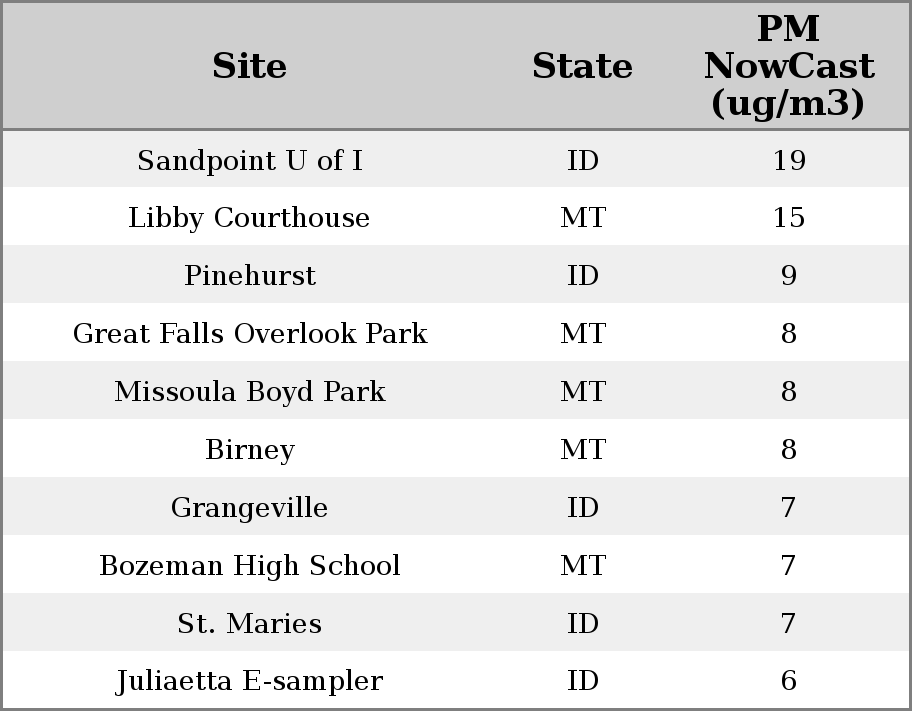 | Site | State | PM NowCast (ug/m3) |
|---|---|---|
| Sandpoint U of I | ID | 19 |
| Libby Courthouse | MT | 15 |
| Pinehurst | ID | 9 |
| Great Falls Overlook Park | MT | 8 |
| Missoula Boyd Park | MT | 8 |
| Birney | MT | 8 |
| Grangeville | ID | 7 |
| Bozeman High School | MT | 7 |
| St. Maries | ID | 7 |
| Juliaetta E-sampler | ID | 6 |